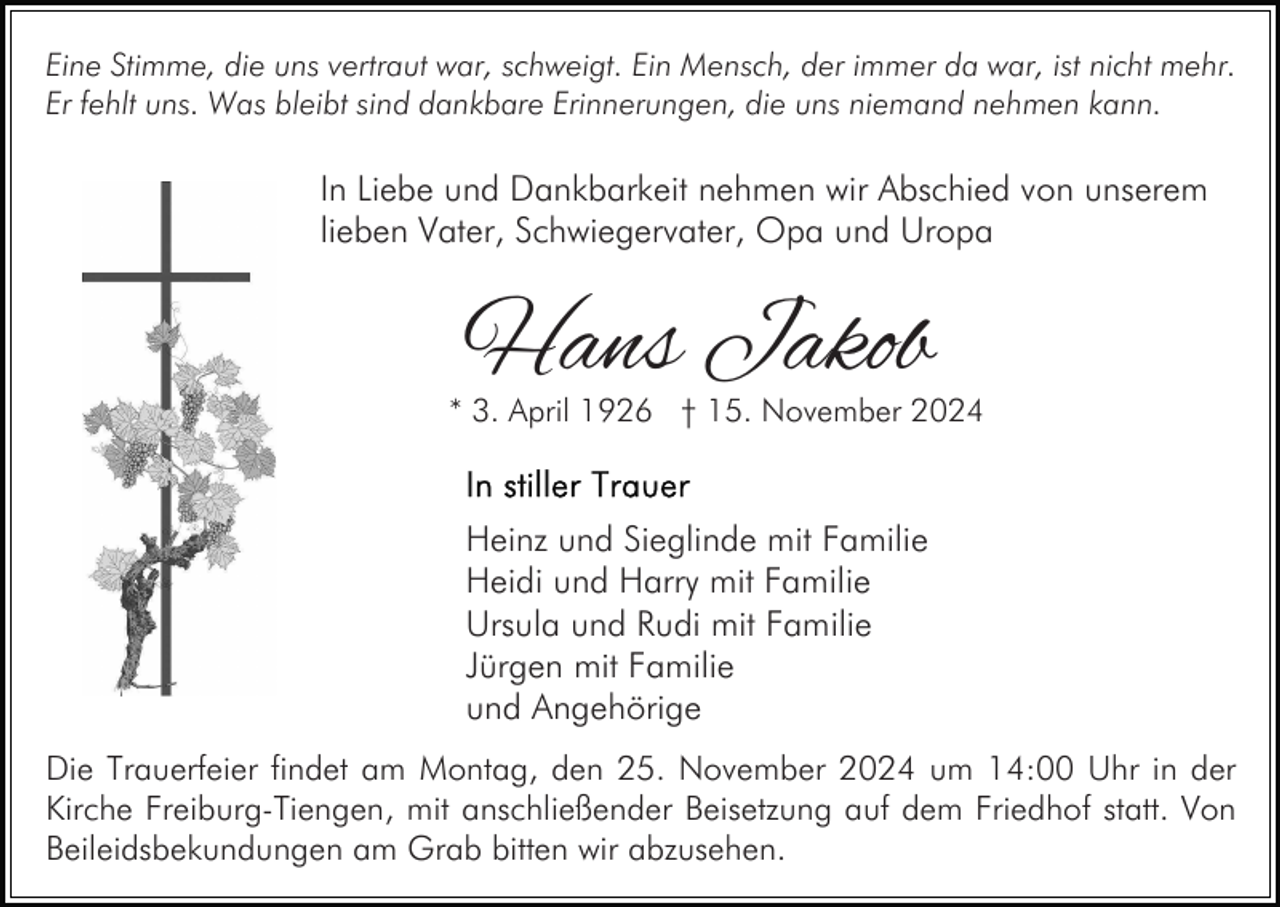 Eine Stimme, die uns vertraut war, schweigt. Ein Mensch, der immer da war, ist nicht mehr. Er fehlt uns. Was bleibt sind dankbare Erinnerungen, die uns niemand nehmen kann.

In Liebe und Dankbarkeit nehmen wir Abschied von unserem lieben Vater, Schwiegervater, Opa und Uropa

Hans Jakob

* 3. April 1926 † 15. November 2024

In stiller Trauer

Heinz und Sieglinde mit Familie
Heidi und Harry mit Familie
Ursula und Rudi mit Familie
Jürgen mit Familie
und Angehörige

Die Trauerfeier findet am Montag, den 25. November 2024 um 14:00 Uhr in der Kirche Freiburg-Tiengen, mit anschließender Beisetzung auf dem Friedhof statt. Von Beileidsbekundungen am Grab bitten wir abzusehen.